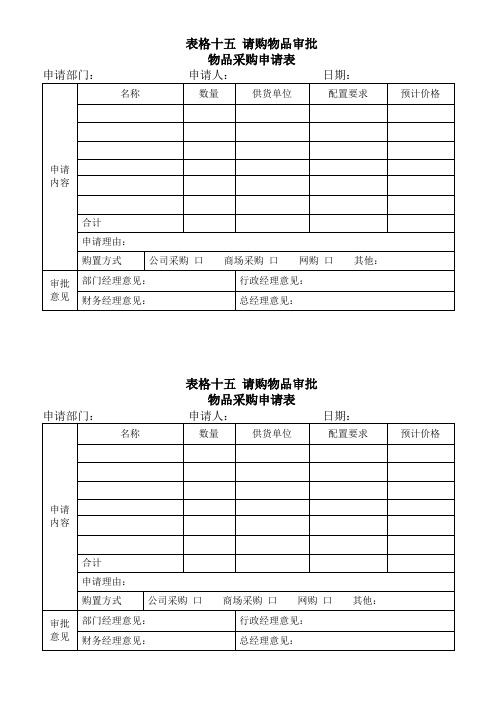 表格十五 请购物品审批

物品采购申请表

申请部门： 申请人： 日期：

| 申请内容 | 名称 | 数量 | 供货单位 | 配置要求 | 预计价格 |
|---|---|---|---|---|---|
| | | | | | |
| | | | | | |
| | | | | | |
| | | | | | |
| | | | | | |
| | | | | | |
| | 合计 | | | | |
| | 申请理由： | | | | |
| | 购置方式 | 公司采购 口 商场采购 口 网购 口 其他： | | | |
| 审批意见 | 部门经理意见： | | 行政经理意见： | | |
| | 财务经理意见： | | 总经理意见： | | |

表格十五 请购物品审批

物品采购申请表

申请部门： 申请人： 日期：

| 申请内容 | 名称 | 数量 | 供货单位 | 配置要求 | 预计价格 |
|---|---|---|---|---|---|
| | | | | | |
| | | | | | |
| | | | | | |
| | | | | | |
| | | | | | |
| | | | | | |
| | 合计 | | | | |
| | 申请理由： | | | | |
| | 购置方式 | 公司采购 口 商场采购 口 网购 口 其他： | | | |
| 审批意见 | 部门经理意见： | | 行政经理意见： | | |
| | 财务经理意见： | | 总经理意见： | | |